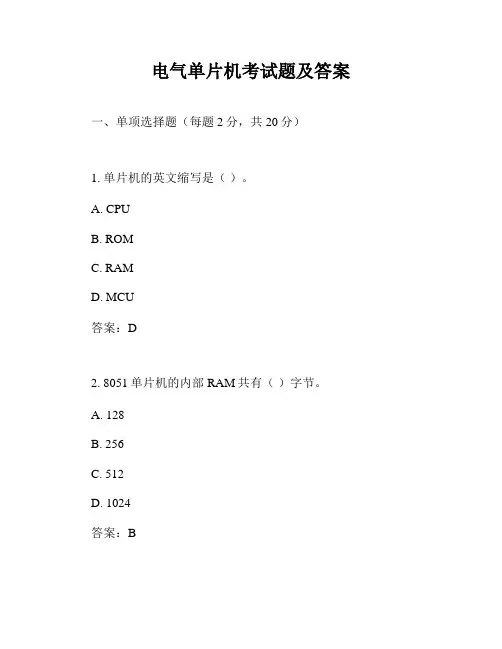 电气单片机考试题及答案

一、单项选择题（每题 2 分，共 20 分）

1. 单片机的英文缩写是（ ）。

A. CPU

B. ROM

C. RAM

D. MCU

答案：D

2. 8051 单片机的内部 RAM 共有（ ）字节。

A. 128

B. 256

C. 512

D. 1024

答案：B